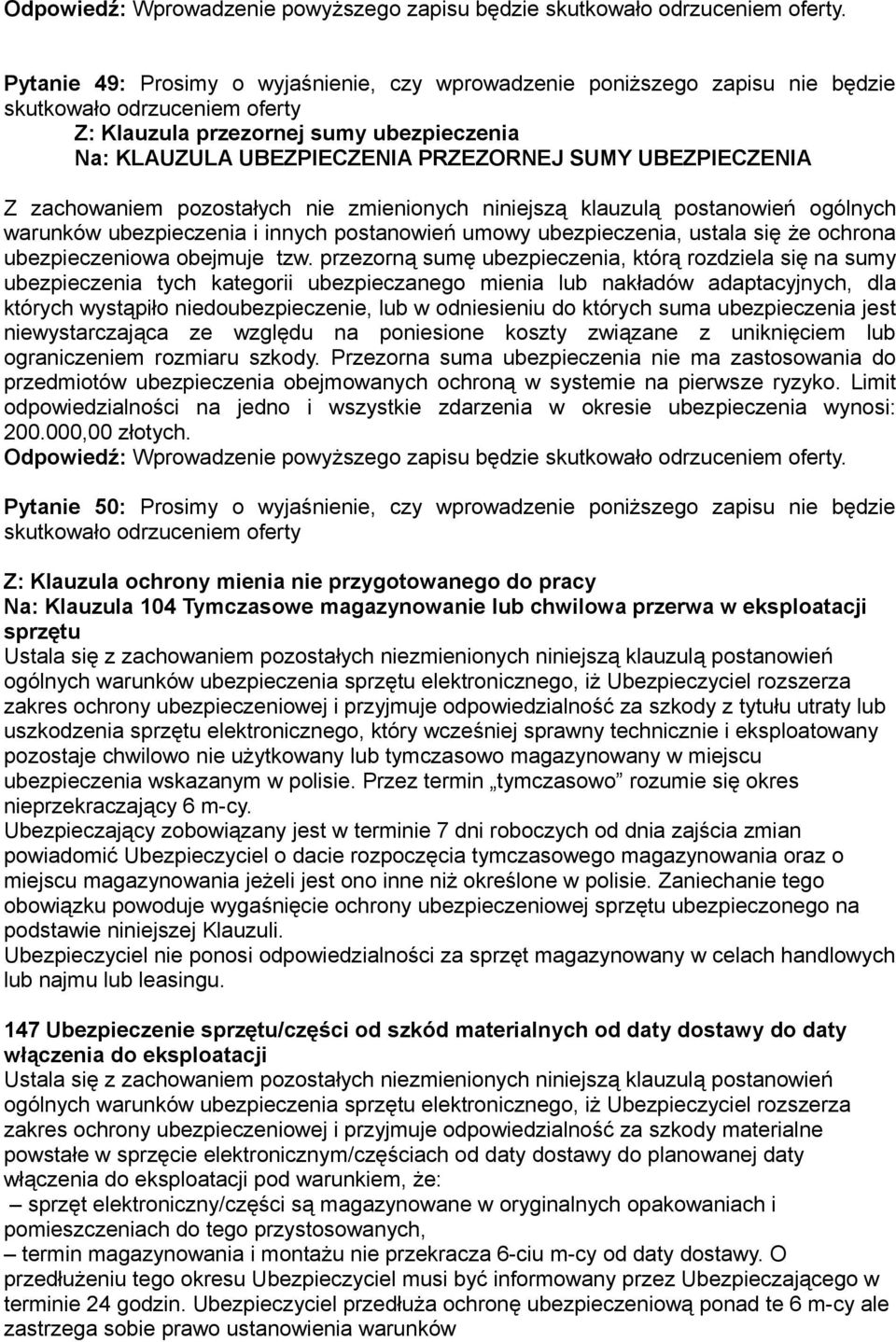 Odpowiedź: Wprowadzenie powyższego zapisu będzie skutkowało odrzuceniem oferty.

Pytanie 49: Prosimy o wyjaśnienie, czy wprowadzenie poniższego zapisu nie będzie skutkowało odrzuceniem oferty
Z: Klauzula przezornej sumy ubezpieczenia
Na: KLAUZULA UBEZPIECZENIA PRZEZORNEJ SUMY UBEZPIECZENIA

Z zachowaniem pozostałych nie zmienionych niniejszą klauzulą postanowień ogólnych warunków ubezpieczenia i innych postanowień umowy ubezpieczenia, ustala się że ochrona ubezpieczeniowa obejmuje tzw. przezorną sumę ubezpieczenia, którą rozdziela się na sumy ubezpieczenia tych kategorii ubezpieczanego mienia lub nakładów adaptacyjnych, dla których wystąpiło niedoubezpieczenie, lub w odniesieniu do których suma ubezpieczenia jest niewystarczająca ze względu na poniesione koszty związane z uniknięciem lub ograniczeniem rozmiaru szkody. Przezorna suma ubezpieczenia nie ma zastosowania do przedmiotów ubezpieczenia obejmowanych ochroną w systemie na pierwsze ryzyko. Limit odpowiedzialności na jedno i wszystkie zdarzenia w okresie ubezpieczenia wynosi: 200.000,00 złotych.
Odpowiedź: Wprowadzenie powyższego zapisu będzie skutkowało odrzuceniem oferty.

Pytanie 50: Prosimy o wyjaśnienie, czy wprowadzenie poniższego zapisu nie będzie skutkowało odrzuceniem oferty

Z: Klauzula ochrony mienia nie przygotowanego do pracy
Na: Klauzula 104 Tymczasowe magazynowanie lub chwilowa przerwa w eksploatacji sprzętu
Ustala się z zachowaniem pozostałych niezmienionych niniejszą klauzulą postanowień ogólnych warunków ubezpieczenia sprzętu elektronicznego, iż Ubezpieczyciel rozszerza zakres ochrony ubezpieczeniowej i przyjmuje odpowiedzialność za szkody z tytułu utraty lub uszkodzenia sprzętu elektronicznego, który wcześniej sprawny technicznie i eksploatowany pozostaje chwilowo nie użytkowany lub tymczasowo magazynowany w miejscu ubezpieczenia wskazanym w polisie. Przez termin „tymczasowo” rozumie się okres nieprzekraczający 6 m-cy.
Ubezpieczający zobowiązany jest w terminie 7 dni roboczych od dnia zajścia zmian powiadomić Ubezpieczyciel o dacie rozpoczęcia tymczasowego magazynowania oraz o miejscu magazynowania jeżeli jest ono inne niż określone w polisie. Zaniechanie tego obowiązku powoduje wygaśnięcie ochrony ubezpieczeniowej sprzętu ubezpieczonego na podstawie niniejszej Klauzuli.
Ubezpieczyciel nie ponosi odpowiedzialności za sprzęt magazynowany w celach handlowych lub najmu lub leasingu.

147 Ubezpieczenie sprzętu/części od szkód materialnych od daty dostawy do daty włączenia do eksploatacji
Ustala się z zachowaniem pozostałych niezmienionych niniejszą klauzulą postanowień ogólnych warunków ubezpieczenia sprzętu elektronicznego, iż Ubezpieczyciel rozszerza zakres ochrony ubezpieczeniowej i przyjmuje odpowiedzialność za szkody materialne powstałe w sprzęcie elektronicznym/częściach od daty dostawy do planowanej daty włączenia do eksploatacji pod warunkiem, że:
– sprzęt elektroniczny/części są magazynowane w oryginalnych opakowaniach i pomieszczeniach do tego przystosowanych,
– termin magazynowania i montażu nie przekracza 6-ciu m-cy od daty dostawy. O przedłużeniu tego okresu Ubezpieczyciel musi być informowany przez Ubezpieczającego w terminie 24 godzin. Ubezpieczyciel przedłuża ochronę ubezpieczeniową ponad te 6 m-cy ale zastrzega sobie prawo ustanowienia warunków